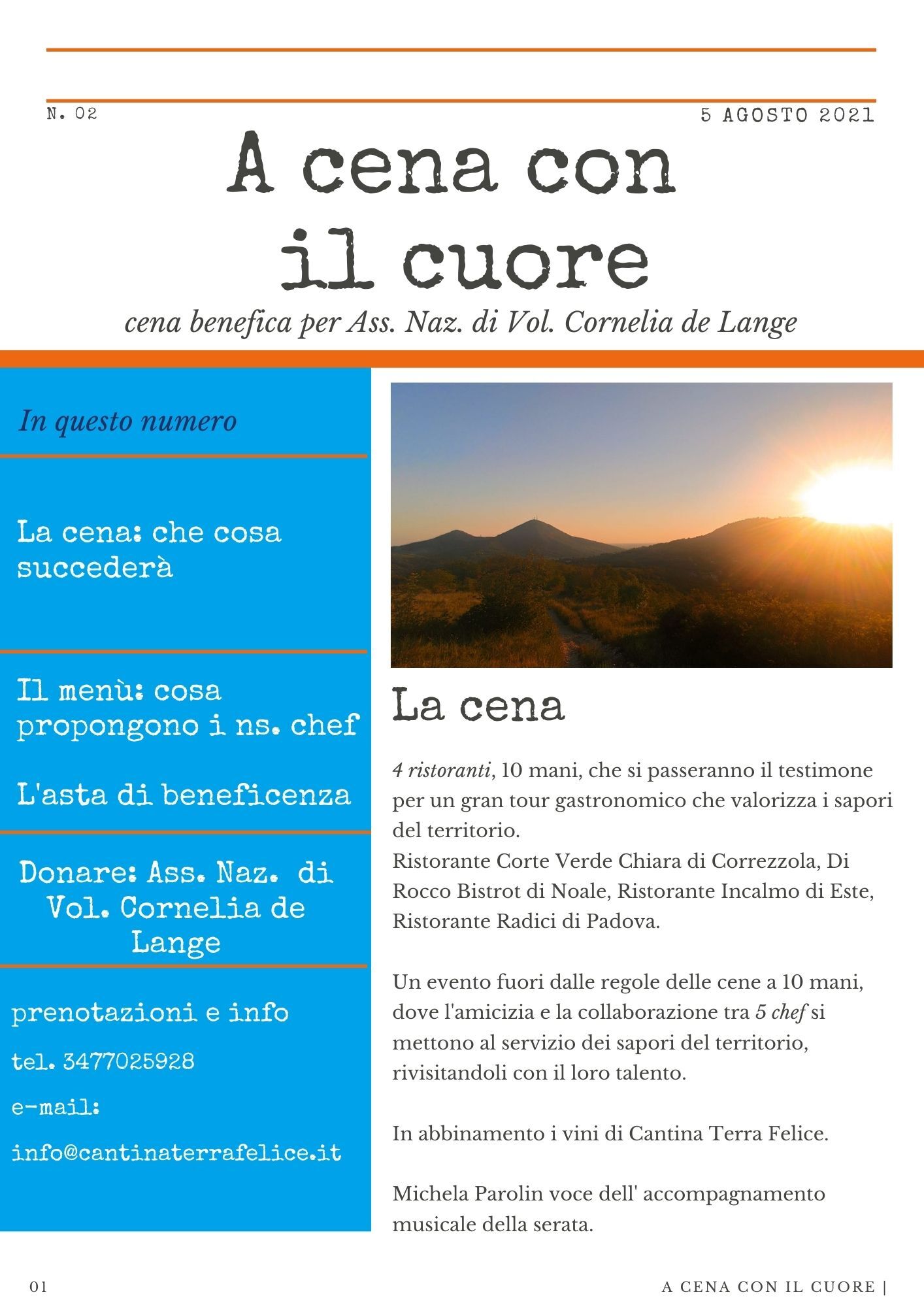 N. 02

5 AGOSTO 2021

A cena con il cuore

cena benefica per Ass. Naz. di Vol. Cornelia de Lange

In questo numero

La cena: che cosa succederà

Il menù: cosa propongono i ns. chef

L'asta di beneficenza

Donare: Ass. Naz. di Vol. Cornelia de Lange

prenotazioni e info

tel. 3477025928

e-mail:

info@cantinaterrafelice.it

La cena

4 ristoranti, 10 mani, che si passeranno il testimone per un gran tour gastronomico che valorizza i sapori del territorio.
Ristorante Corte Verde Chiara di Correzzola, Di Rocco Bistrot di Noale, Ristorante Incalmo di Este, Ristorante Radici di Padova.

Un evento fuori dalle regole delle cene a 10 mani, dove l'amicizia e la collaborazione tra 5 chef si mettono al servizio dei sapori del territorio, rivisitandoli con il loro talento.

In abbinamento i vini di Cantina Terra Felice.

Michela Parolin voce dell' accompagnamento musicale della serata.

01

A CENA CON IL CUORE |